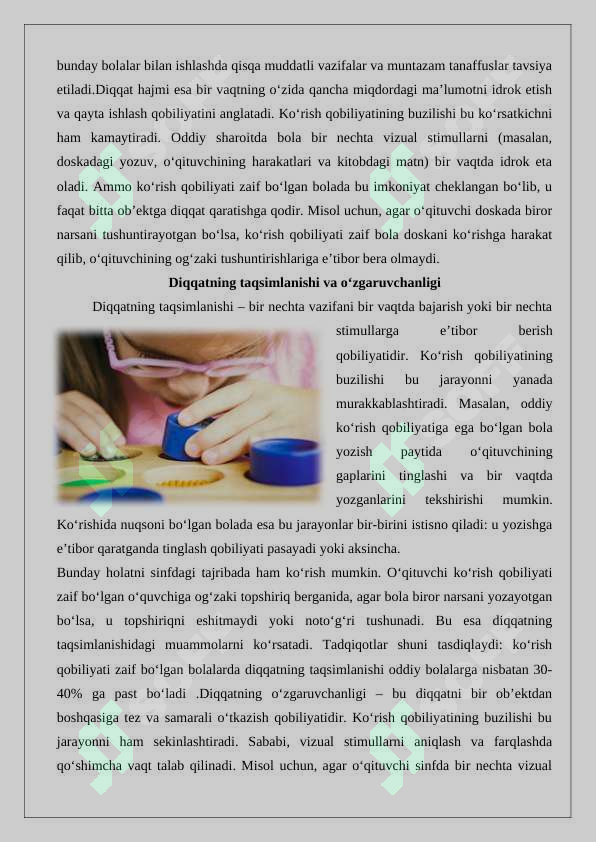 bunday bolalar bilan ishlashda qisqa muddatli vazifalar va muntazam tanaffuslar tavsiya etiladi.Diqqat hajmi esa bir vaqtning o‘zida qancha miqdordagi ma’lumotni idrok etish va qayta ishlash qobiliyatini anglatadi. Ko‘rish qobiliyatining buzilishi bu ko‘rsatkichni ham kamaytiradi. Oddiy sharoitda bola bir nechta vizual stimullarni (masalan, doskadagi yozuv, o‘qituvchining harakatlari va kitobdagi matn) bir vaqtda idrok eta oladi. Ammo ko‘rish qobiliyati zaif bo‘lgan bolada bu imkoniyat cheklangan bo‘lib, u faqat bitta ob’ektga diqqat qaratishga qodir. Misol uchun, agar o‘qituvchi doskada biror narsani tushuntirayotgan bo‘lsa, ko‘rish qobiliyati zaif bola doskani ko‘rishga harakat qilib, o‘qituvchining og‘zaki tushuntirishlariga e’tibor bera olmaydi.

Diqqatning taqsimlanishi va o‘zgaruvchanligi

Diqqatning taqsimlanishi – bir nechta vazifani bir vaqtda bajarish yoki bir nechta stimullarga e’tibor berish qobiliyatidir. Ko‘rish qobiliyatining buzilishi bu jarayonni yanada murakkablashtiradi. Masalan, oddiy ko‘rish qobiliyatiga ega bo‘lgan bola yozish paytida o‘qituvchining gaplarini tinglashi va bir vaqtda yozganlarini tekshirishi mumkin. Ko‘rishida nuqsoni bo‘lgan bolada esa bu jarayonlar bir-birini istisno qiladi: u yozishga e’tibor qaratganda tinglash qobiliyati pasayadi yoki aksincha.

Bunday holatni sinfdagi tajribada ham ko‘rish mumkin. O‘qituvchi ko‘rish qobiliyati zaif bo‘lgan o‘quvchiga og‘zaki topshiriq berganida, agar bola biror narsani yozayotgan bo‘lsa, u topshiriqni eshitmaydi yoki noto‘g‘ri tushunadi. Bu esa diqqatning taqsimlanishidagi muammolarni ko‘rsatadi. Tadqiqotlar shuni tasdiqlaydi: ko‘rish qobiliyati zaif bo‘lgan bolalarda diqqatning taqsimlanishi oddiy bolalarga nisbatan 30-40% ga past bo‘ladi .Diqqatning o‘zgaruvchanligi – bu diqqatni bir ob’ektdan boshqasiga tez va samarali o‘tkazish qobiliyatidir. Ko‘rish qobiliyatining buzilishi bu jarayonni ham sekinlashtiradi. Sababi, vizual stimullarni aniqlash va farqlashda qo‘shimcha vaqt talab qilinadi. Misol uchun, agar o‘qituvchi sinfda bir nechta vizual